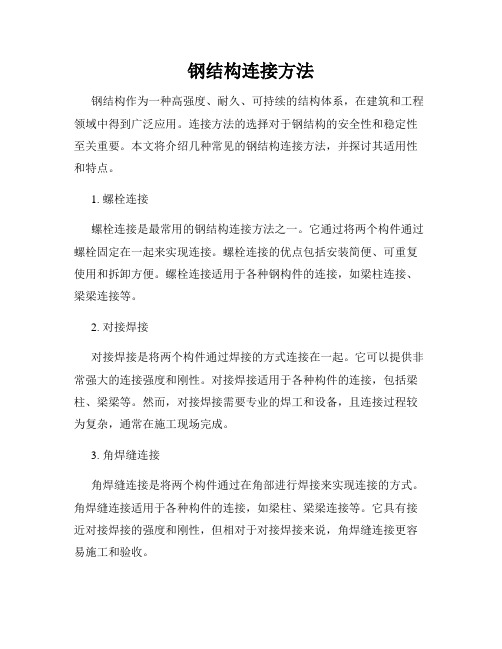 钢结构连接方法

钢结构作为一种高强度、耐久、可持续的结构体系，在建筑和工程领域中得到广泛应用。连接方法的选择对于钢结构的安全性和稳定性至关重要。本文将介绍几种常见的钢结构连接方法，并探讨其适用性和特点。

1. 螺栓连接

螺栓连接是最常用的钢结构连接方法之一。它通过将两个构件通过螺栓固定在一起来实现连接。螺栓连接的优点包括安装简便、可重复使用和拆卸方便。螺栓连接适用于各种钢构件的连接，如梁柱连接、梁梁连接等。

2. 对接焊接

对接焊接是将两个构件通过焊接的方式连接在一起。它可以提供非常强大的连接强度和刚性。对接焊接适用于各种构件的连接，包括梁柱、梁梁等。然而，对接焊接需要专业的焊工和设备，且连接过程较为复杂，通常在施工现场完成。

3. 角焊缝连接

角焊缝连接是将两个构件通过在角部进行焊接来实现连接的方式。角焊缝连接适用于各种构件的连接，如梁柱、梁梁连接等。它具有接近对接焊接的强度和刚性，但相对于对接焊接来说，角焊缝连接更容易施工和验收。